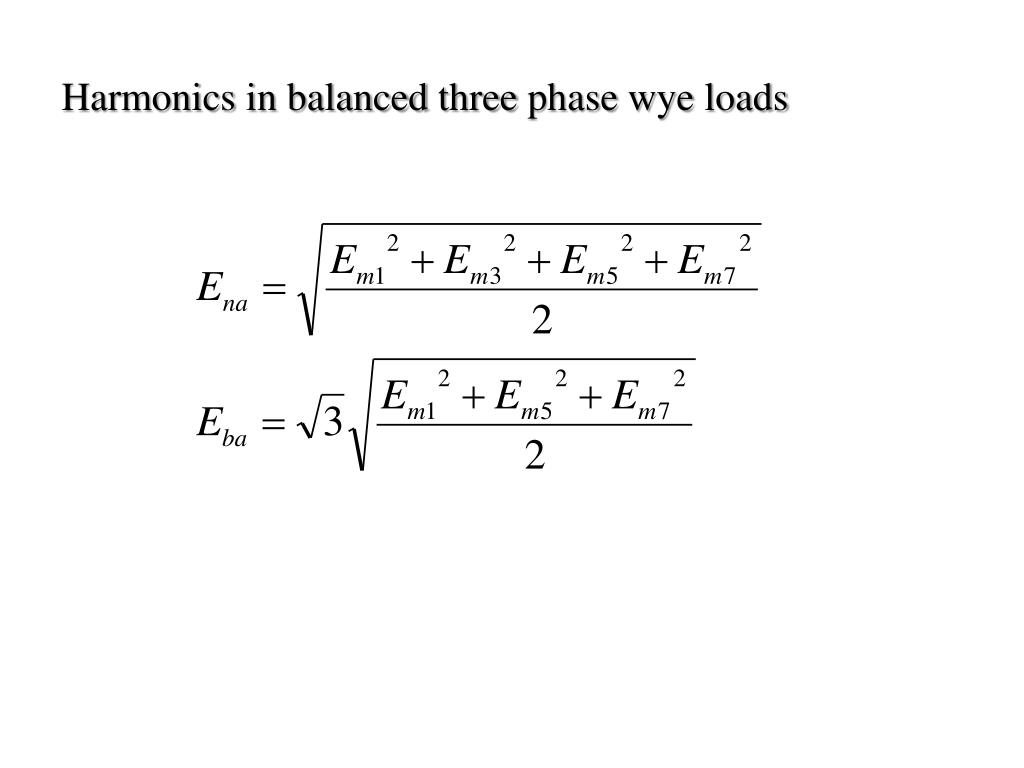 Harmonics in balanced three phase wye loads

$E_{na} = \sqrt{\frac{E_{m1}^{2} + E_{m3}^{2} + E_{m5}^{2} + E_{m7}^{2}}{2}}$

$E_{ba} = \sqrt{3}\sqrt{\frac{E_{m1}^{2} + E_{m5}^{2} + E_{m7}^{2}}{2}}$